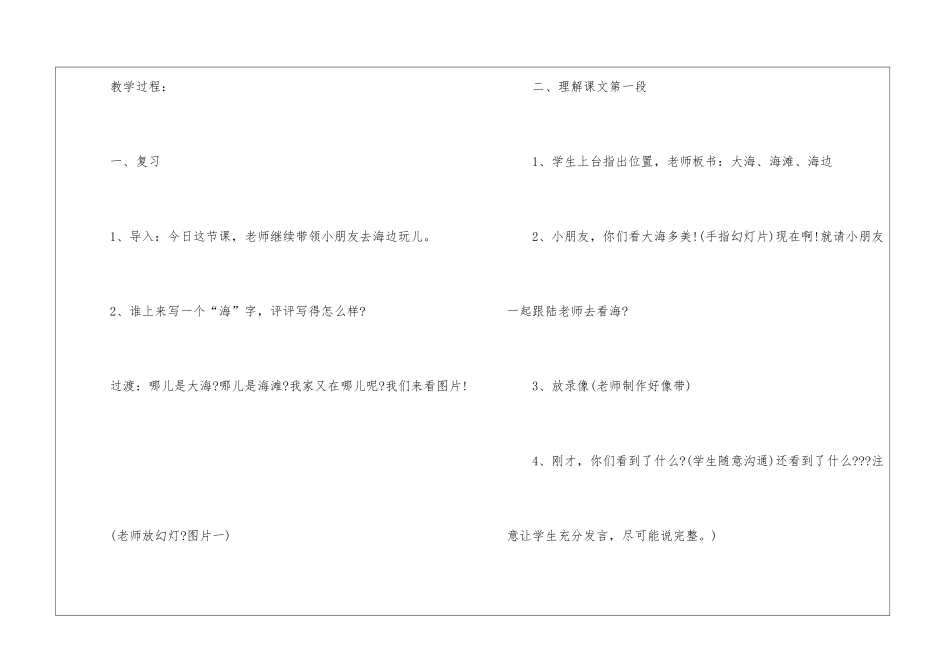 教学过程：

一、复习

1、导入：今日这节课，老师继续带领小朋友去海边玩儿。

2、谁上来写一个“海”字，评评写得怎么样?

过渡：哪儿是大海?哪儿是海滩?我家又在哪儿呢?我们来看图片!

(老师放幻灯?图片一)

二、理解课文第一段

1、学生上台指出位置，老师板书：大海、海滩、海边

2、小朋友，你们看大海多美!(手指幻灯片)现在啊!就请小朋友一起跟陆老师去看海?

3、放录像(老师制作好像带)

4、刚才，你们看到了什么?(学生随意沟通)还看到了什么???注意让学生充分发言，尽可能说完整。)